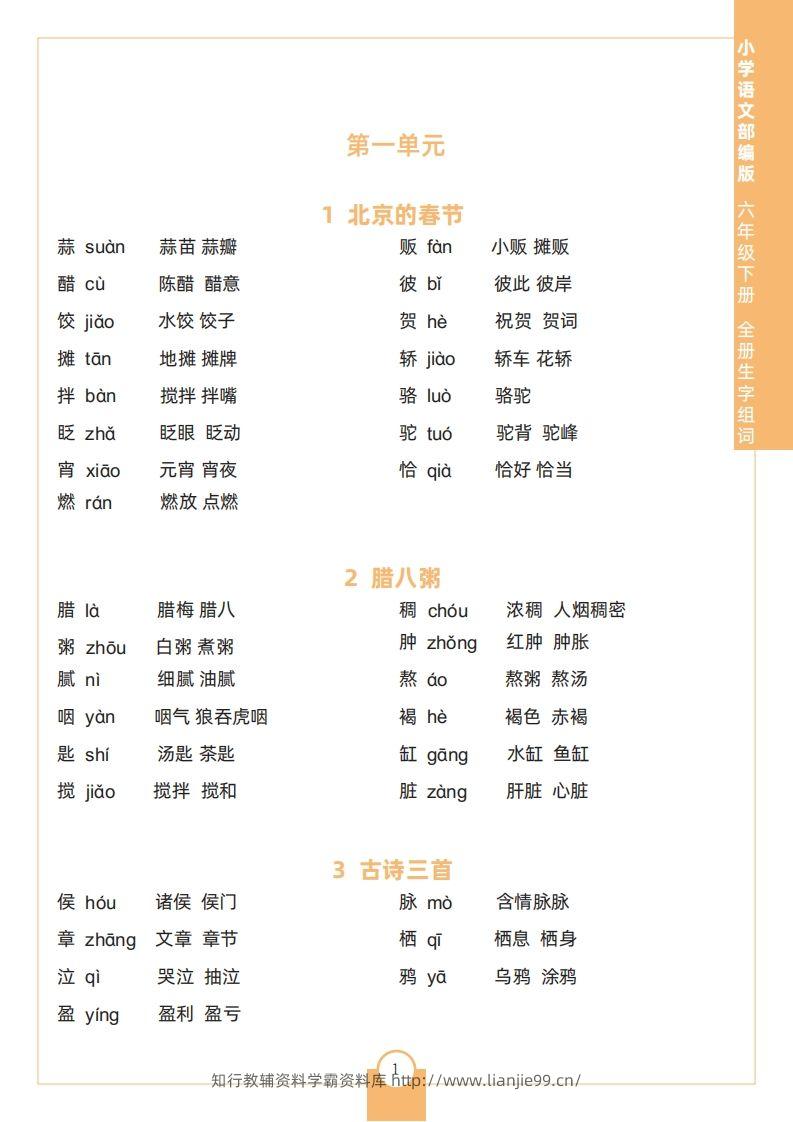 小学语文部编版 六年级下册 全册生字组词

第一单元

1 北京的春节

蒜 suàn 蒜苗 蒜瓣
醋 cù 陈醋 醋意
饺 jiǎo 水饺 饺子
摊 tān 地摊 摊牌
拌 bàn 搅拌 拌嘴
眨 zhǎ 眨眼 眨动
宵 xiāo 元宵 宵夜
燃 rán 燃放 点燃

贩 fàn 小贩 摊贩
彼 bǐ 彼此 彼岸
贺 hè 祝贺 贺词
轿 jiào 轿车 花轿
骆 luò 骆驼
驼 tuó 驼背 驼峰
恰 qià 恰好 恰当

2 腊八粥

腊 là 腊梅 腊八
粥 zhōu 白粥 煮粥
腻 nì 细腻 油腻
咽 yàn 咽气 狼吞虎咽
匙 shí 汤匙 茶匙
搅 jiǎo 搅拌 搅和

稠 chóu 浓稠 人烟稠密
肿 zhǒng 红肿 肿胀
熬 áo 熬粥 熬汤
褐 hè 褐色 赤褐
缸 gāng 水缸 鱼缸
脏 zàng 肝脏 心脏

3 古诗三首

侯 hóu 诸侯 侯门
章 zhāng 文章 章节
泣 qì 哭泣 抽泣
盈 yíng 盈利 盈亏

脉 mò 含情脉脉
栖 qī 栖息 栖身
鸦 yā 乌鸦 涂鸦

1

知行教辅资料学霸资料库 http://www.lianjie99.cn/